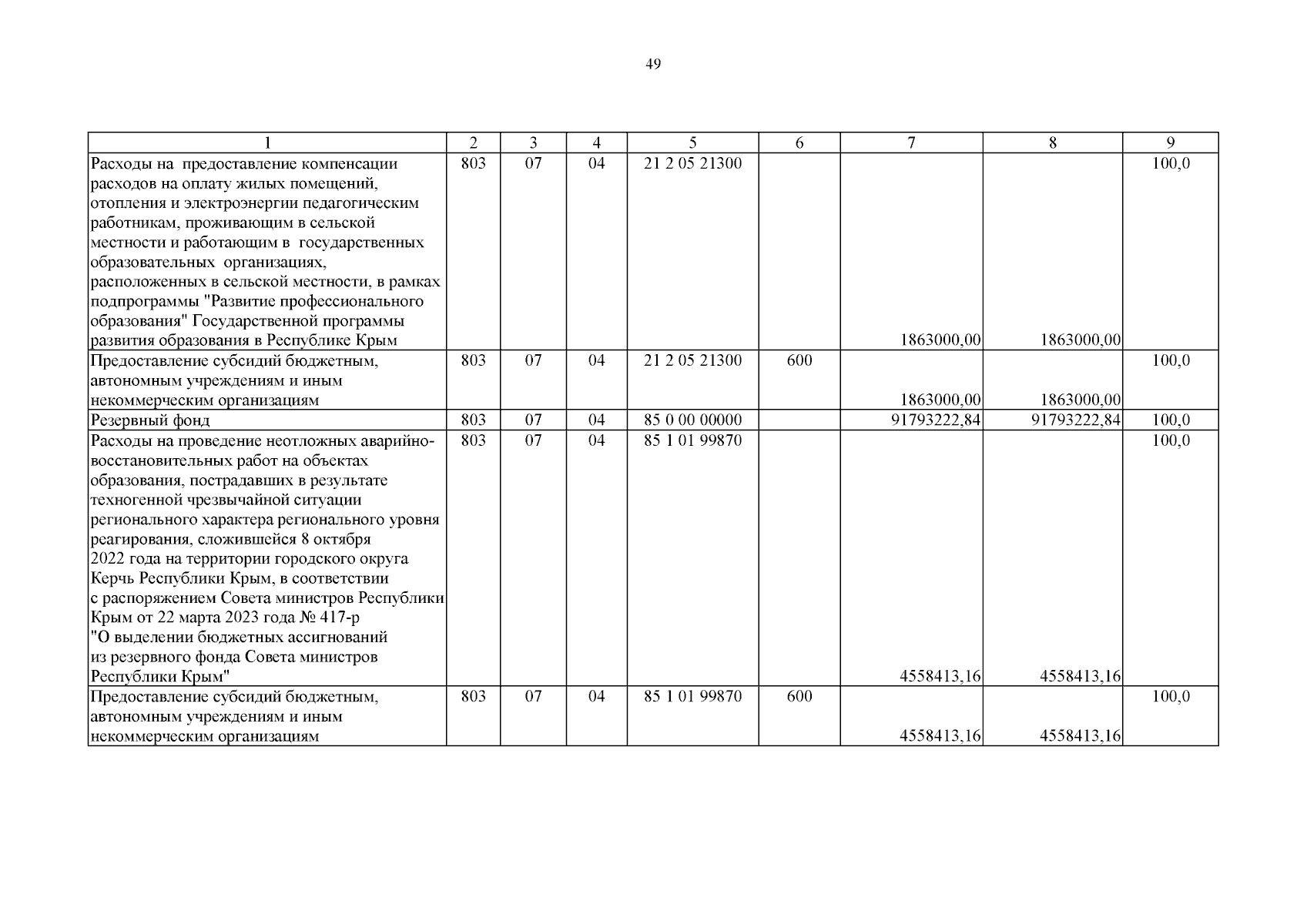 49

| 1 | 2 | 3 | 4 | 5 | 6 | 7 | 8 | 9 |
|---|---|---|---|---|---|---|---|---|
| Расходы на предоставление компенсации расходов на оплату жилых помещений, отопления и электроэнергии педагогическим работникам, проживающим в сельской местности и работающим в государственных образовательных организациях, расположенных в сельской местности, в рамках подпрограммы "Развитие профессионального образования" Государственной программы развития образования в Республике Крым | 803 | 07 | 04 | 21 2 05 21300 | | 1863000,00 | 1863000,00 | 100,0 |
| Предоставление субсидий бюджетным, автономным учреждениям и иным некоммерческим организациям | 803 | 07 | 04 | 21 2 05 21300 | 600 | 1863000,00 | 1863000,00 | 100,0 |
| Резервный фонд | 803 | 07 | 04 | 85 0 00 00000 | | 91793222,84 | 91793222,84 | 100,0 |
| Расходы на проведение неотложных аварийно-восстановительных работ на объектах образования, пострадавших в результате техногенной чрезвычайной ситуации регионального характера регионального уровня реагирования, сложившейся 8 октября 2022 года на территории городского округа Керчь Республики Крым, в соответствии с распоряжением Совета министров Республики Крым от 22 марта 2023 года № 417-р "О выделении бюджетных ассигнований из резервного фонда Совета министров Республики Крым" | 803 | 07 | 04 | 85 1 01 99870 | | 4558413,16 | 4558413,16 | 100,0 |
| Предоставление субсидий бюджетным, автономным учреждениям и иным некоммерческим организациям | 803 | 07 | 04 | 85 1 01 99870 | 600 | 4558413,16 | 4558413,16 | 100,0 |